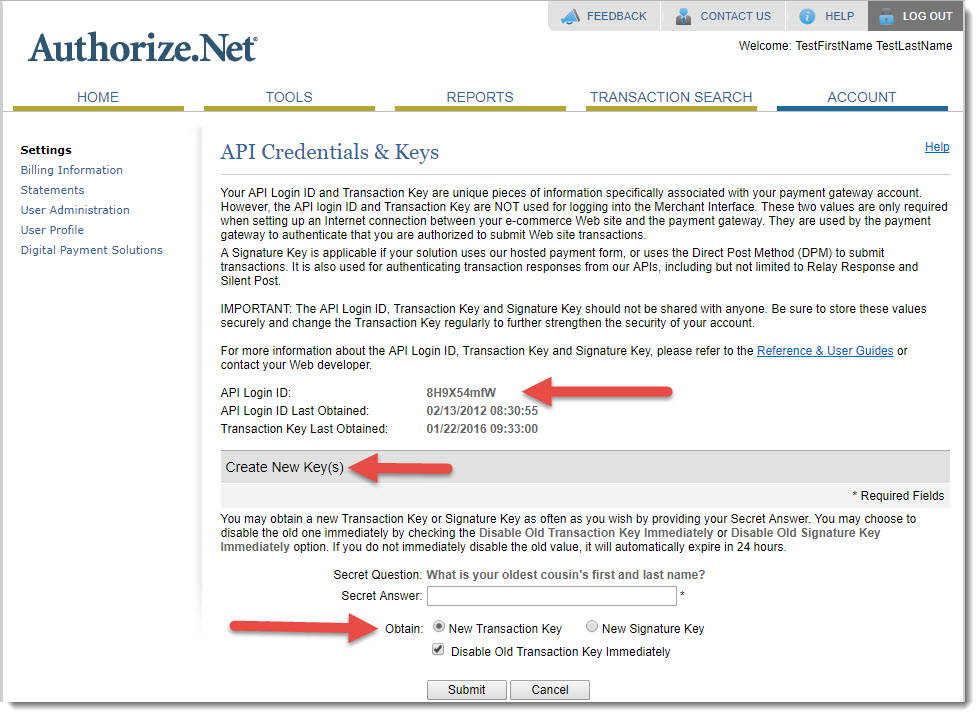 FEEDBACK CONTACT US HELP LOG OUT

Authorize.Net

Welcome: TestFirstName TestLastName

HOME TOOLS REPORTS TRANSACTION SEARCH ACCOUNT

Settings
Billing Information
Statements
User Administration
User Profile
Digital Payment Solutions

API Credentials & Keys

Help

Your API Login ID and Transaction Key are unique pieces of information specifically associated with your payment gateway account. However, the API login ID and Transaction Key are NOT used for logging into the Merchant Interface. These two values are only required when setting up an Internet connection between your e-commerce Web site and the payment gateway. They are used by the payment gateway to authenticate that you are authorized to submit Web site transactions.
A Signature Key is applicable if your solution uses our hosted payment form, or uses the Direct Post Method (DPM) to submit transactions. It is also used for authenticating transaction responses from our APIs, including but not limited to Relay Response and Silent Post.

IMPORTANT: The API Login ID, Transaction Key and Signature Key should not be shared with anyone. Be sure to store these values securely and change the Transaction Key regularly to further strengthen the security of your account.

For more information about the API Login ID, Transaction Key and Signature Key, please refer to the Reference & User Guides or contact your Web developer.

API Login ID: 8H9X54mfW
API Login ID Last Obtained: 02/13/2012 08:30:55
Transaction Key Last Obtained: 01/22/2016 09:33:00

Create New Key(s)

* Required Fields

You may obtain a new Transaction Key or Signature Key as often as you wish by providing your Secret Answer. You may choose to disable the old one immediately by checking the Disable Old Transaction Key Immediately or Disable Old Signature Key Immediately option. If you do not immediately disable the old value, it will automatically expire in 24 hours.

Secret Question: What is your oldest cousin's first and last name?
Secret Answer: *

Obtain: New Transaction Key New Signature Key
Disable Old Transaction Key Immediately

Submit Cancel